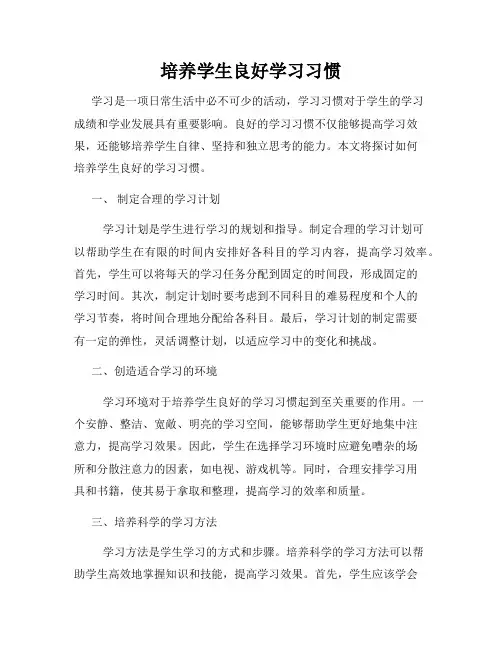 培养学生良好学习习惯

学习是一项日常生活中必不可少的活动，学习习惯对于学生的学习成绩和学业发展具有重要影响。良好的学习习惯不仅能够提高学习效果，还能够培养学生自律、坚持和独立思考的能力。本文将探讨如何培养学生良好的学习习惯。

一、 制定合理的学习计划

学习计划是学生进行学习的规划和指导。制定合理的学习计划可以帮助学生在有限的时间内安排好各科目的学习内容，提高学习效率。首先，学生可以将每天的学习任务分配到固定的时间段，形成固定的学习时间。其次，制定计划时要考虑到不同科目的难易程度和个人的学习节奏，将时间合理地分配给各科目。最后，学习计划的制定需要有一定的弹性，灵活调整计划，以适应学习中的变化和挑战。

二、创造适合学习的环境

学习环境对于培养学生良好的学习习惯起到至关重要的作用。一个安静、整洁、宽敞、明亮的学习空间，能够帮助学生更好地集中注意力，提高学习效果。因此，学生在选择学习环境时应避免嘈杂的场所和分散注意力的因素，如电视、游戏机等。同时，合理安排学习用具和书籍，使其易于拿取和整理，提高学习的效率和质量。

三、培养科学的学习方法

学习方法是学生学习的方式和步骤。培养科学的学习方法可以帮助学生高效地掌握知识和技能，提高学习效果。首先，学生应该学会